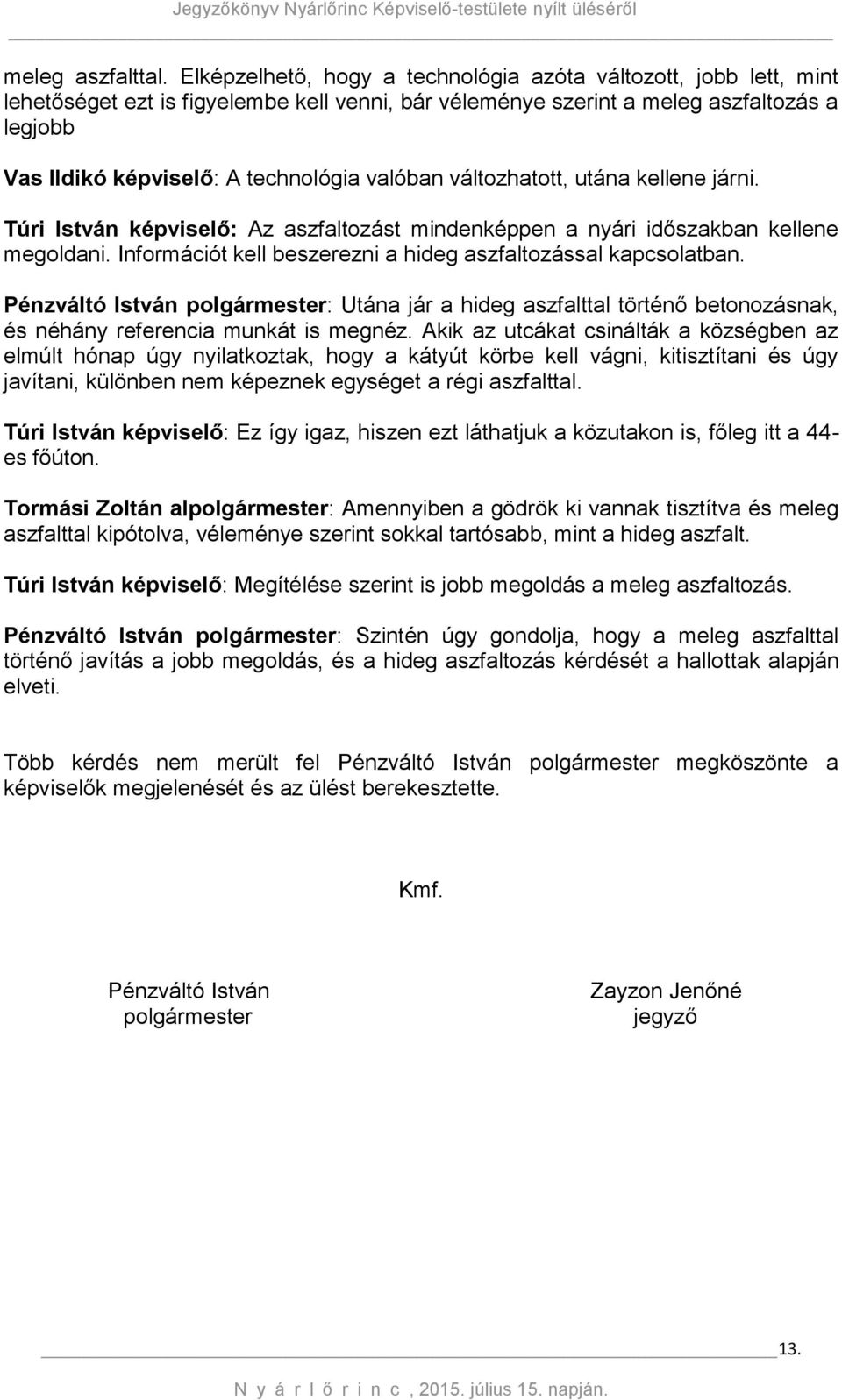 Jegyzőkönyv Nyárlőrinc Képviselő-testülete nyílt üléséről

meleg aszfalttal. Elképzelhető, hogy a technológia azóta változott, jobb lett, mint lehetőséget ezt is figyelembe kell venni, bár véleménye szerint a meleg aszfaltozás a legjobb

Vas Ildikó képviselő: A technológia valóban változhatott, utána kellene járni.

Túri István képviselő: Az aszfaltozást mindenképpen a nyári időszakban kellene megoldani. Információt kell beszerezni a hideg aszfaltozással kapcsolatban.

Pénzváltó István polgármester: Utána jár a hideg aszfalttal történő betonozásnak, és néhány referencia munkát is megnéz. Akik az utcákat csinálták a községben az elmúlt hónap úgy nyilatkoztak, hogy a kátyút körbe kell vágni, kitisztítani és úgy javítani, különben nem képeznek egységet a régi aszfalttal.

Túri István képviselő: Ez így igaz, hiszen ezt láthatjuk a közutakon is, főleg itt a 44-es főúton.

Tormási Zoltán alpolgármester: Amennyiben a gödrök ki vannak tisztítva és meleg aszfalttal kipótolva, véleménye szerint sokkal tartósabb, mint a hideg aszfalt.

Túri István képviselő: Megítélése szerint is jobb megoldás a meleg aszfaltozás.

Pénzváltó István polgármester: Szintén úgy gondolja, hogy a meleg aszfalttal történő javítás a jobb megoldás, és a hideg aszfaltozás kérdését a hallottak alapján elveti.

Több kérdés nem merült fel Pénzváltó István polgármester megköszönte a képviselők megjelenését és az ülést berekesztette.

Kmf.

Pénzváltó István
polgármester

Zayzon Jenőné
jegyző

13.

N y á r l ő r i n c , 2015. július 15. napján.